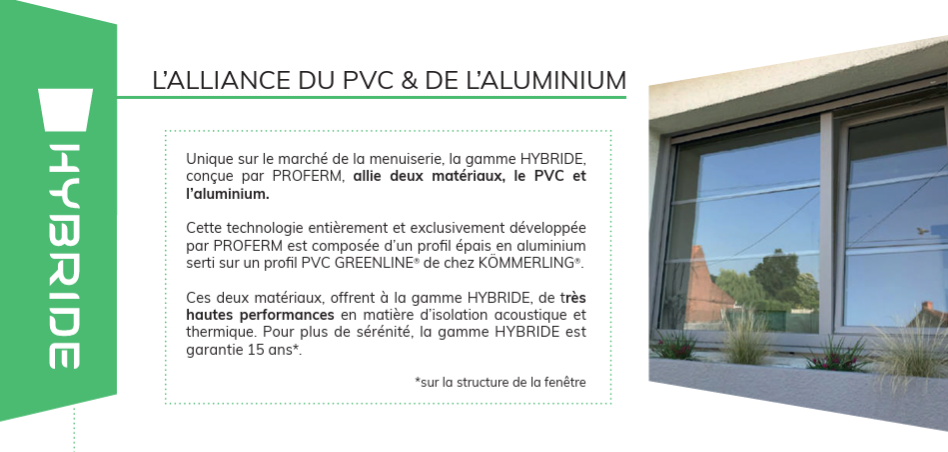 HYBRIDE

L'ALLIANCE DU PVC & DE L'ALUMINIUM

Unique sur le marché de la menuiserie, la gamme HYBRIDE, conçue par PROFERM, allie deux matériaux, le PVC et l'aluminium.

Cette technologie entièrement et exclusivement développée par PROFERM est composée d'un profil épais en aluminium serti sur un profil PVC GREENLINE® de chez KÖMMERLING®.

Ces deux matériaux, offrent à la gamme HYBRIDE, de très hautes performances en matière d'isolation acoustique et thermique. Pour plus de sérénité, la gamme HYBRIDE est garantie 15 ans*.

*sur la structure de la fenêtre